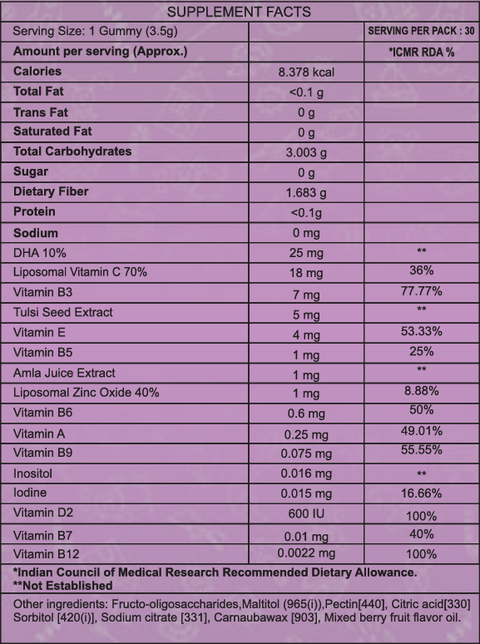 SUPPLEMENT FACTS

| Serving Size: 1 Gummy (3.5g) | | SERVING PER PACK : 30 |
|---|---|---|
| Amount per serving (Approx.) | | *ICMR RDA % |
| Calories | 8.378 kcal | |
| Total Fat | <0.1 g | |
| Trans Fat | 0 g | |
| Saturated Fat | 0 g | |
| Total Carbohydrates | 3.003 g | |
| Sugar | 0 g | |
| Dietary Fiber | 1.683 g | |
| Protein | <0.1g | |
| Sodium | 0 mg | |
| DHA 10% | 25 mg | ** |
| Liposomal Vitamin C 70% | 18 mg | 36% |
| Vitamin B3 | 7 mg | 77.77% |
| Tulsi Seed Extract | 5 mg | ** |
| Vitamin E | 4 mg | 53.33% |
| Vitamin B5 | 1 mg | 25% |
| Amla Juice Extract | 1 mg | ** |
| Liposomal Zinc Oxide 40% | 1 mg | 8.88% |
| Vitamin B6 | 0.6 mg | 50% |
| Vitamin A | 0.25 mg | 49.01% |
| Vitamin B9 | 0.075 mg | 55.55% |
| Inositol | 0.016 mg | ** |
| Iodine | 0.015 mg | 16.66% |
| Vitamin D2 | 600 IU | 100% |
| Vitamin B7 | 0.01 mg | 40% |
| Vitamin B12 | 0.0022 mg | 100% |

*Indian Council of Medical Research Recommended Dietary Allowance.
**Not Established

Other ingredients: Fructo-oligosaccharides,Maltitol (965(i)),Pectin[440], Citric acid[330] Sorbitol [420(i)], Sodium citrate [331], Carnaubawax [903], Mixed berry fruit flavor oil.